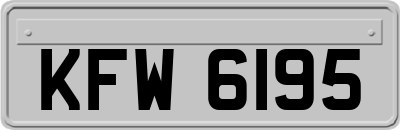 KFW 6195